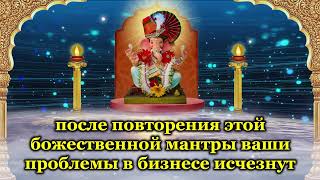 после повторения этой божественной мантры ваши проблемы в бизнесе исчезнут